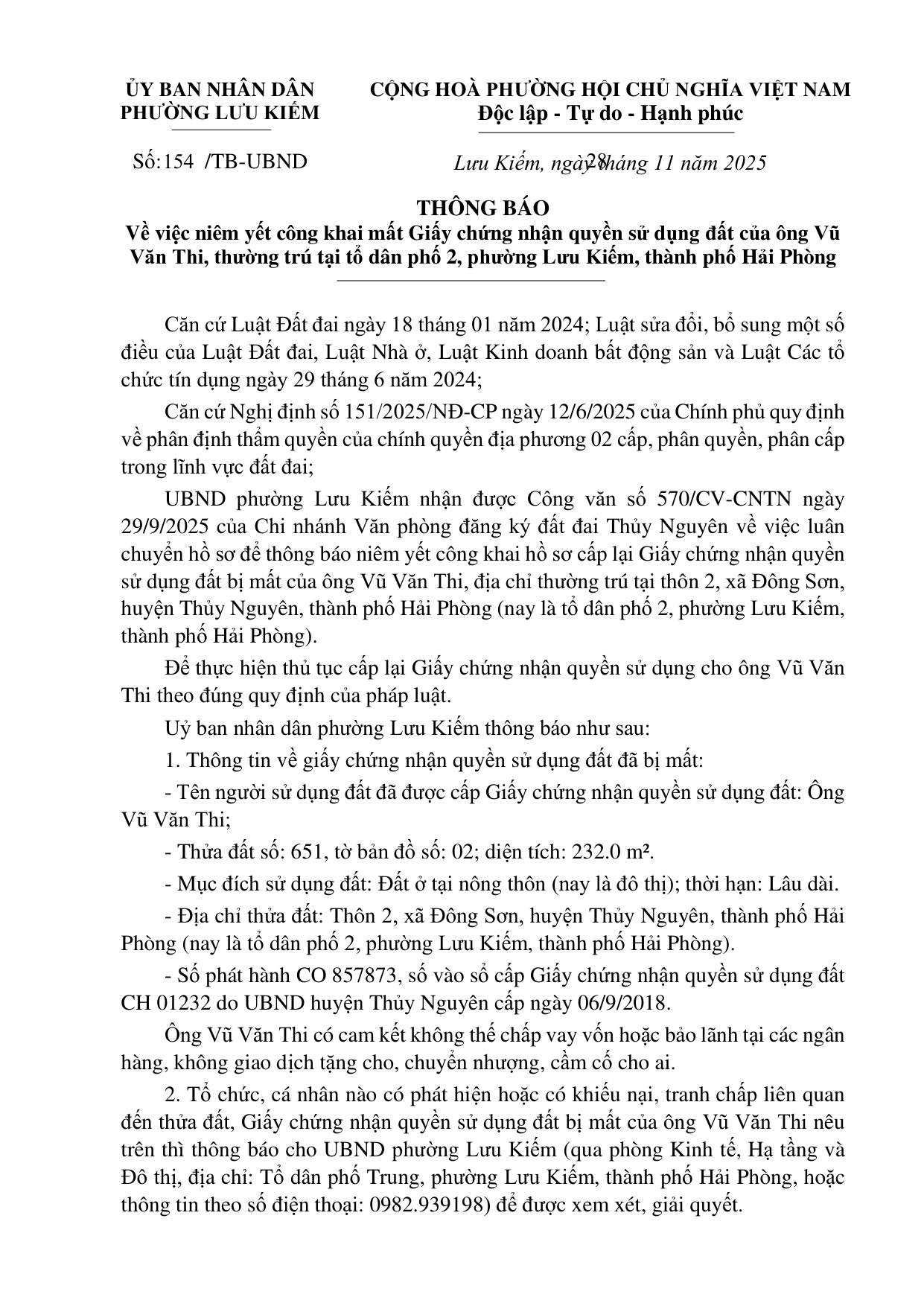 ỦY BAN NHÂN DÂN
PHƯỜNG LƯU KIẾM

CỘNG HOÀ PHƯỜNG HỘI CHỦ NGHĨA VIỆT NAM
Độc lập - Tự do - Hạnh phúc

Số:154 /TB-UBND

Lưu Kiếm, ngày 28 tháng 11 năm 2025

THÔNG BÁO
Về việc niêm yết công khai mất Giấy chứng nhận quyền sử dụng đất của ông Vũ Văn Thi, thường trú tại tổ dân phố 2, phường Lưu Kiếm, thành phố Hải Phòng

Căn cứ Luật Đất đai ngày 18 tháng 01 năm 2024; Luật sửa đổi, bổ sung một số điều của Luật Đất đai, Luật Nhà ở, Luật Kinh doanh bất động sản và Luật Các tổ chức tín dụng ngày 29 tháng 6 năm 2024;

Căn cứ Nghị định số 151/2025/NĐ-CP ngày 12/6/2025 của Chính phủ quy định về phân định thẩm quyền của chính quyền địa phương 02 cấp, phân quyền, phân cấp trong lĩnh vực đất đai;

UBND phường Lưu Kiếm nhận được Công văn số 570/CV-CNTN ngày 29/9/2025 của Chi nhánh Văn phòng đăng ký đất đai Thủy Nguyên về việc luân chuyển hồ sơ để thông báo niêm yết công khai hồ sơ cấp lại Giấy chứng nhận quyền sử dụng đất bị mất của ông Vũ Văn Thi, địa chỉ thường trú tại thôn 2, xã Đông Sơn, huyện Thủy Nguyên, thành phố Hải Phòng (nay là tổ dân phố 2, phường Lưu Kiếm, thành phố Hải Phòng).

Để thực hiện thủ tục cấp lại Giấy chứng nhận quyền sử dụng cho ông Vũ Văn Thi theo đúng quy định của pháp luật.

Uỷ ban nhân dân phường Lưu Kiếm thông báo như sau:

1. Thông tin về giấy chứng nhận quyền sử dụng đất đã bị mất:

- Tên người sử dụng đất đã được cấp Giấy chứng nhận quyền sử dụng đất: Ông Vũ Văn Thi;

- Thửa đất số: 651, tờ bản đồ số: 02; diện tích: 232.0 m².

- Mục đích sử dụng đất: Đất ở tại nông thôn (nay là đô thị); thời hạn: Lâu dài.

- Địa chỉ thửa đất: Thôn 2, xã Đông Sơn, huyện Thủy Nguyên, thành phố Hải Phòng (nay là tổ dân phố 2, phường Lưu Kiếm, thành phố Hải Phòng).

- Số phát hành CO 857873, số vào sổ cấp Giấy chứng nhận quyền sử dụng đất CH 01232 do UBND huyện Thủy Nguyên cấp ngày 06/9/2018.

Ông Vũ Văn Thi có cam kết không thế chấp vay vốn hoặc bảo lãnh tại các ngân hàng, không giao dịch tặng cho, chuyển nhượng, cầm cố cho ai.

2. Tổ chức, cá nhân nào có phát hiện hoặc có khiếu nại, tranh chấp liên quan đến thửa đất, Giấy chứng nhận quyền sử dụng đất bị mất của ông Vũ Văn Thi nêu trên thì thông báo cho UBND phường Lưu Kiếm (qua phòng Kinh tế, Hạ tầng và Đô thị, địa chỉ: Tổ dân phố Trung, phường Lưu Kiếm, thành phố Hải Phòng, hoặc thông tin theo số điện thoại: 0982.939198) để được xem xét, giải quyết.